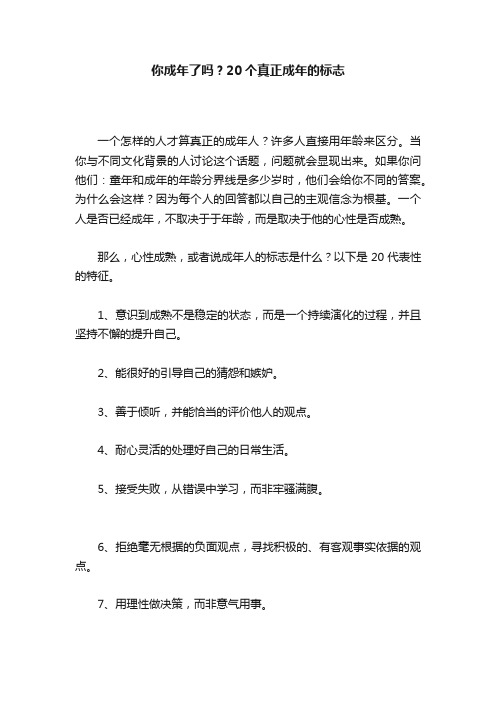 你成年了吗？20个真正成年的标志

一个怎样的人才算真正的成年人？许多人直接用年龄来区分。当你与不同文化背景的人讨论这个话题，问题就会显现出来。如果你问他们：童年和成年的年龄分界线是多少岁时，他们会给你不同的答案。为什么会这样？因为每个人的回答都以自己的主观信念为根基。一个人是否已经成年，不取决于于年龄，而是取决于他的心性是否成熟。

那么，心性成熟，或者说成年人的标志是什么？以下是20代表性的特征。

1、意识到成熟不是稳定的状态，而是一个持续演化的过程，并且坚持不懈的提升自己。

2、能很好的引导自己的猜怨和嫉妒。

3、善于倾听，并能恰当的评价他人的观点。

4、耐心灵活的处理好自己的日常生活。

5、接受失败，从错误中学习，而非牢骚满腹。

6、拒绝毫无根据的负面观点，寻找积极的、有客观事实依据的观点。

7、用理性做决策，而非意气用事。